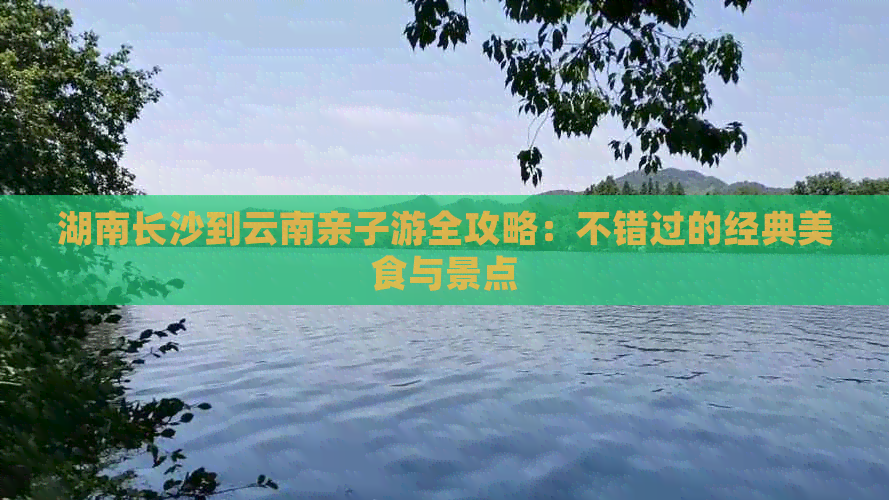 湖南长沙到云南亲子游全攻略：不错过的经典美食与景点